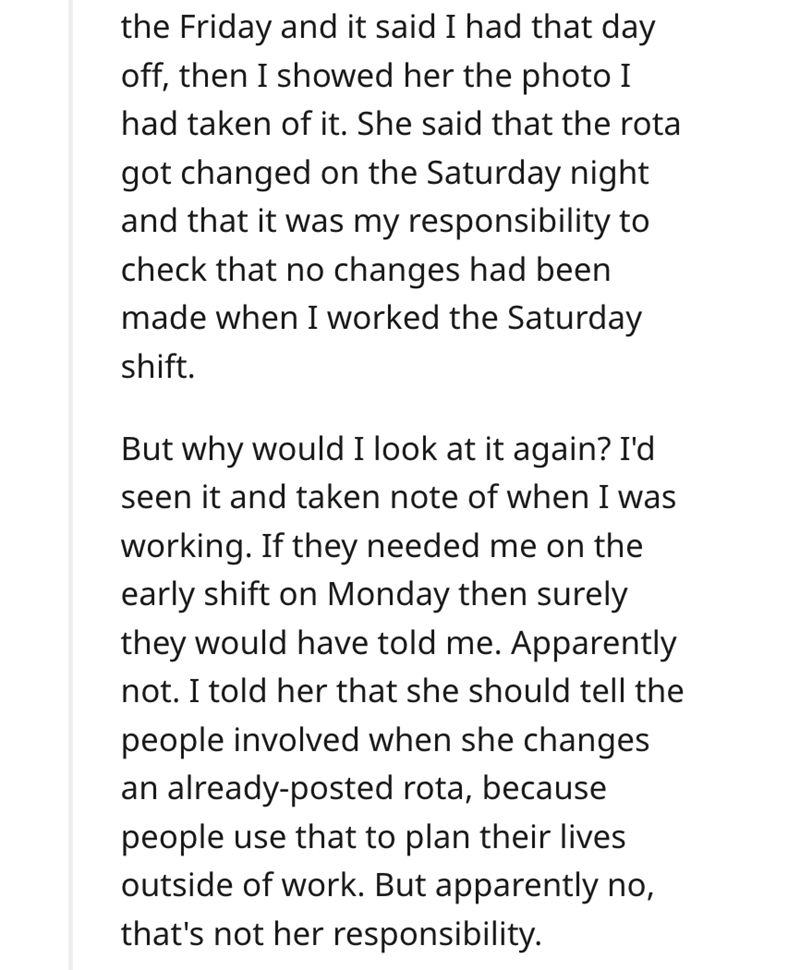 the Friday and it said I had that day off, then I showed her the photo I had taken of it. She said that the rota got changed on the Saturday night and that it was my responsibility to check that no changes had been made when I worked the Saturday shift.

But why would I look at it again? I'd seen it and taken note of when I was working. If they needed me on the early shift on Monday then surely they would have told me. Apparently not. I told her that she should tell the people involved when she changes an already-posted rota, because people use that to plan their lives outside of work. But apparently no, that's not her responsibility.